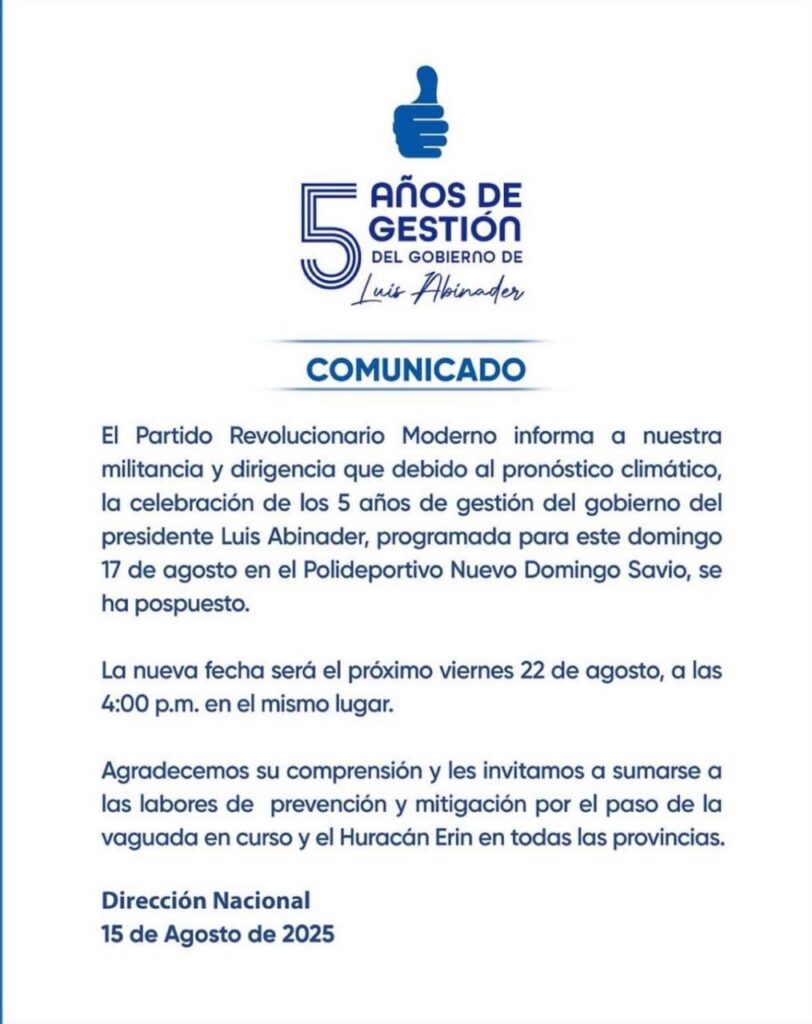 5 AÑOS DE GESTIÓN DEL GOBIERNO DE Luis Abinader

COMUNICADO

El Partido Revolucionario Moderno informa a nuestra militancia y dirigencia que debido al pronóstico climático, la celebración de los 5 años de gestión del gobierno del presidente Luis Abinader, programada para este domingo 17 de agosto en el Polideportivo Nuevo Domingo Savio, se ha pospuesto.

La nueva fecha será el próximo viernes 22 de agosto, a las 4:00 p.m. en el mismo lugar.

Agradecemos su comprensión y les invitamos a sumarse a las labores de prevención y mitigación por el paso de la vaguada en curso y el Huracán Erin en todas las provincias.

Dirección Nacional
15 de Agosto de 2025